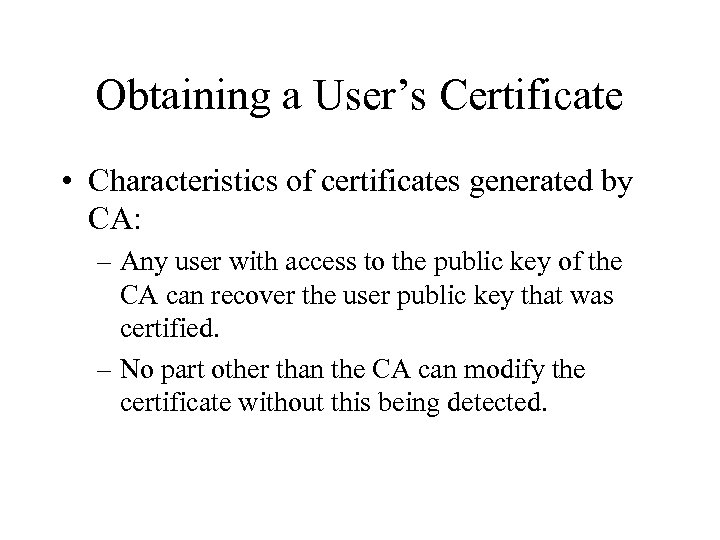 Obtaining a User’s Certificate

• Characteristics of certificates generated by CA:

– Any user with access to the public key of the CA can recover the user public key that was certified.

– No part other than the CA can modify the certificate without this being detected.